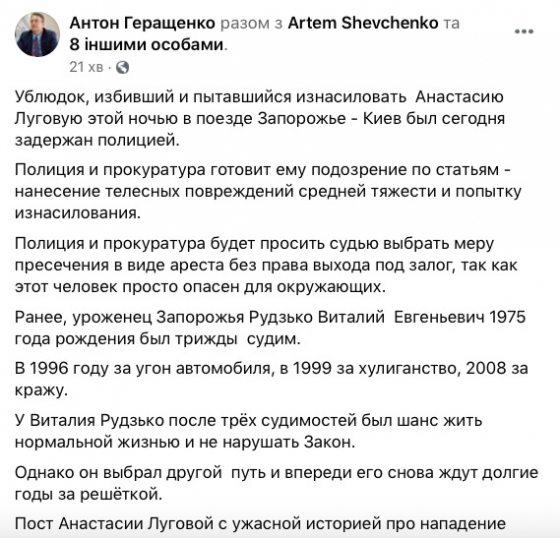 Антон Геращенко разом з Artem Shevchenko та 8 іншими особами.
21 хв ·

Ублюдок, избивший и пытавшийся изнасиловать Анастасию Луговую этой ночью в поезде Запорожье - Киев был сегодня задержан полицией.

Полиция и прокуратура готовит ему подозрение по статьям - нанесение телесных повреждений средней тяжести и попытку изнасилования.

Полиция и прокуратура будет просить судью выбрать меру пресечения в виде ареста без права выхода под залог, так как этот человек просто опасен для окружающих.

Ранее, уроженец Запорожья Рудзько Виталий Евгеньевич 1975 года рождения был трижды судим.

В 1996 году за угон автомобиля, в 1999 за хулиганство, 2008 за кражу.

У Виталия Рудзько после трёх судимостей был шанс жить нормальной жизнью и не нарушать Закон.

Однако он выбрал другой путь и впереди его снова ждут долгие годы за решёткой.

Пост Анастасии Луговой с ужасной историей про нападение